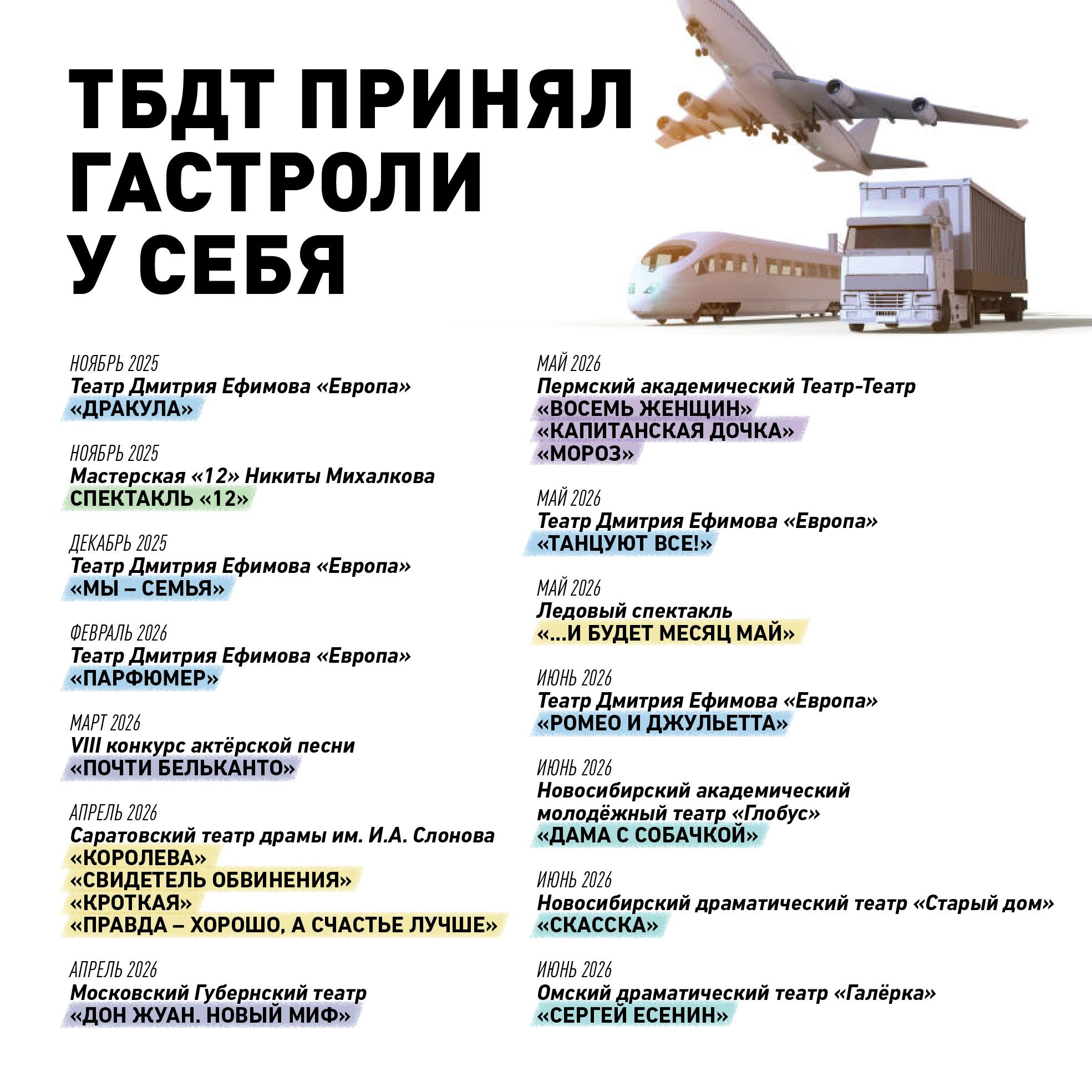 ТБДТ ПРИНЯЛ ГАСТРОЛИ У СЕБЯ

НОЯБРЬ 2025
Театр Дмитрия Ефимова «Европа»
«ДРАКУЛА»

НОЯБРЬ 2025
Мастерская «12» Никиты Михалкова
СПЕКТАКЛЬ «12»

ДЕКАБРЬ 2025
Театр Дмитрия Ефимова «Европа»
«МЫ – СЕМЬЯ»

ФЕВРАЛЬ 2026
Театр Дмитрия Ефимова «Европа»
«ПАРФЮМЕР»

МАРТ 2026
VIII конкурс актёрской песни
«ПОЧТИ БЕЛЬКАНТО»

АПРЕЛЬ 2026
Саратовский театр драмы им. И.А. Слонова
«КОРОЛЕВА»
«СВИДЕТЕЛЬ ОБВИНЕНИЯ»
«КРОТКАЯ»
«ПРАВДА – ХОРОШО, А СЧАСТЬЕ ЛУЧШЕ»

АПРЕЛЬ 2026
Московский Губернский театр
«ДОН ЖУАН. НОВЫЙ МИФ»

МАЙ 2026
Пермский академический Театр-Театр
«ВОСЕМЬ ЖЕНЩИН»
«КАПИТАНСКАЯ ДОЧКА»
«МОРОЗ»

МАЙ 2026
Театр Дмитрия Ефимова «Европа»
«ТАНЦУЮТ ВСЕ!»

МАЙ 2026
Ледовый спектакль
«...И БУДЕТ МЕСЯЦ МАЙ»

ИЮНЬ 2026
Театр Дмитрия Ефимова «Европа»
«РОМЕО И ДЖУЛЬЕТТА»

ИЮНЬ 2026
Новосибирский академический молодёжный театр «Глобус»
«ДАМА С СОБАЧКОЙ»

ИЮНЬ 2026
Новосибирский драматический театр «Старый дом»
«СКАССКА»

ИЮНЬ 2026
Омский драматический театр «Галёрка»
«СЕРГЕЙ ЕСЕНИН»